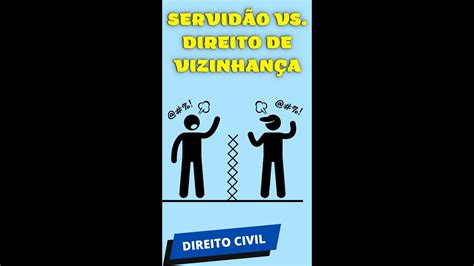 SERVIDÃO VS.
DIREITO DE
VIZINHANÇA

@#%!

@#%!

DIREITO CIVIL